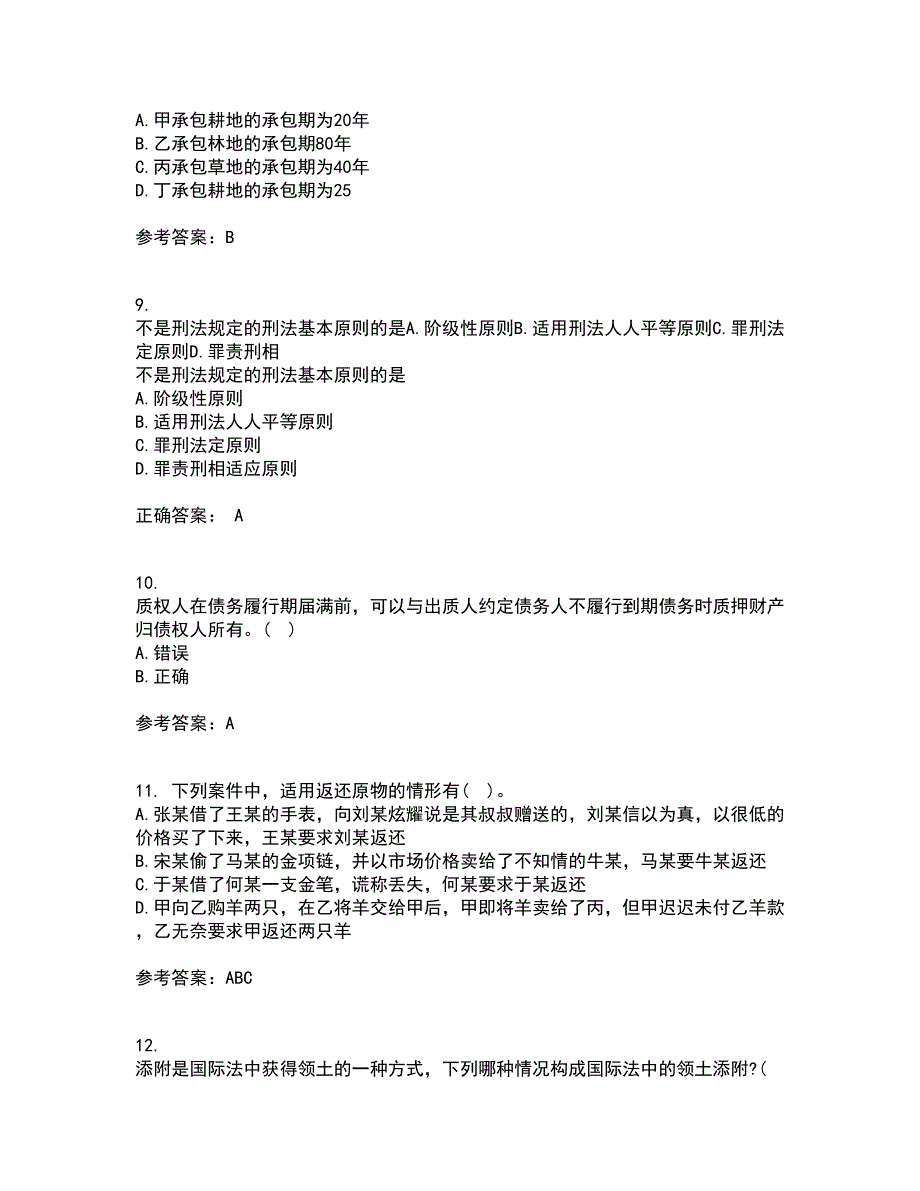 A. 甲承包耕地的承包期为20年
B. 乙承包林地的承包期80年
C. 丙承包草地的承包期为40年
D. 丁承包耕地的承包期为25

参考答案：B

9.
不是刑法规定的刑法基本原则的是A. 阶级性原则B. 适用刑法人人平等原则C. 罪刑法定原则D. 罪责刑相
不是刑法规定的刑法基本原则的是
A. 阶级性原则
B. 适用刑法人人平等原则
C. 罪刑法定原则
D. 罪责刑相适应原则

正确答案： A

10.
质权人在债务履行期届满前，可以与出质人约定债务人不履行到期债务时质押财产归债权人所有。（ ）
A. 错误
B. 正确

参考答案：A

11. 下列案件中，适用返还原物的情形有（ ）。
A. 张某借了王某的手表，向刘某炫耀说是其叔叔赠送的，刘某信以为真，以很低的价格买了下来，王某要求刘某返还
B. 宋某偷了马某的金项链，并以市场价格卖给了不知情的牛某，马某要牛某返还
C. 于某借了何某一支金笔，谎称丢失，何某要求于某返还
D. 甲向乙购羊两只，在乙将羊交给甲后，甲即将羊卖给了丙，但甲迟迟未付乙羊款，乙无奈要求甲返还两只羊

参考答案：ABC

12.
添附是国际法中获得领土的一种方式，下列哪种情况构成国际法中的领土添附?(